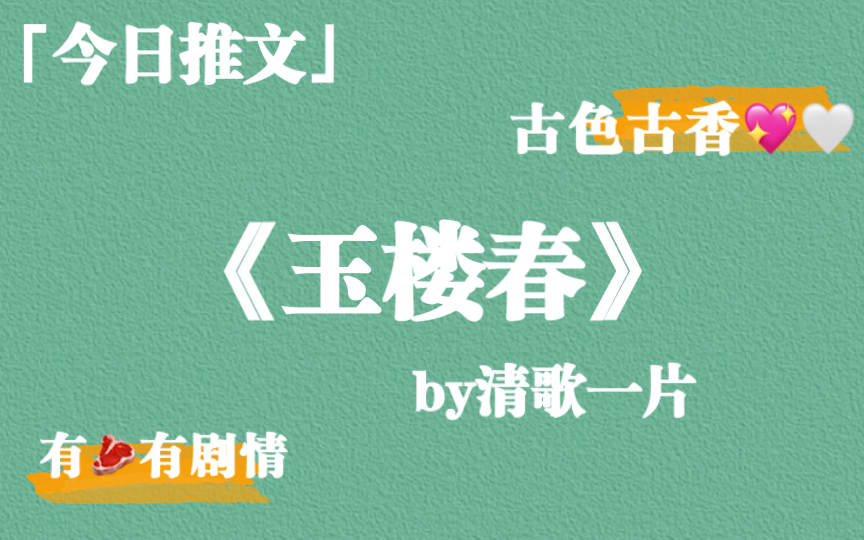 「今日推文」

古色古香💖🤍

《玉楼春》

by清歌一片

有🥩有剧情